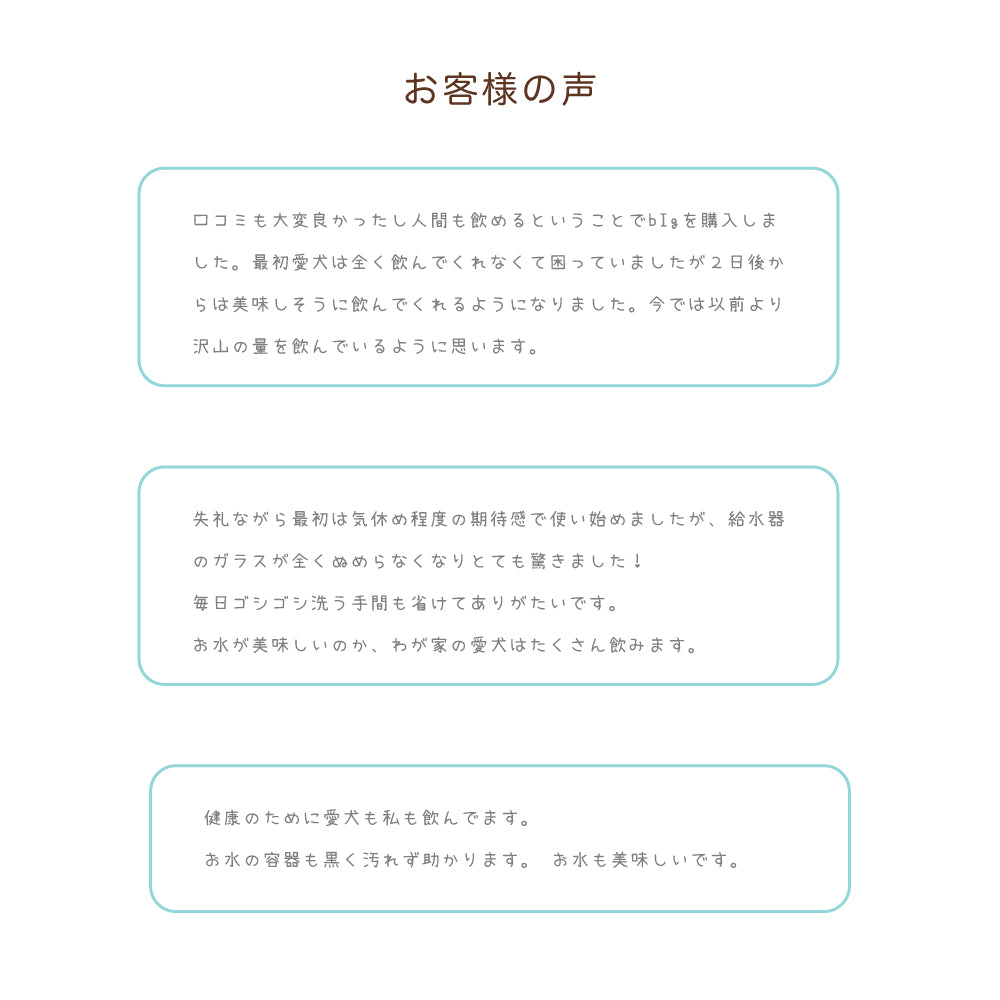 お客様の声

口コミも大変良かったし人間も飲めるということでbIgを購入しました。最初愛犬は全く飲んでくれなくて困っていましたが２日後からは美味しそうに飲んでくれるようになりました。今では以前より沢山の量を飲んでいるように思います。

失礼ながら最初は気休め程度の期待感で使い始めましたが、給水器のガラスが全くぬめらなくなりとても驚きました！
毎日ゴシゴシ洗う手間も省けてありがたいです。
お水が美味しいのか、わが家の愛犬はたくさん飲みます。

健康のために愛犬も私も飲んでます。
お水の容器も黒く汚れず助かります。 お水も美味しいです。